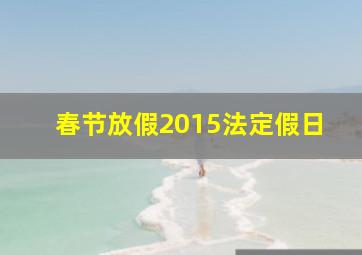 春节放假2015法定假日